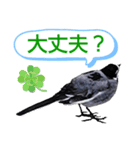 大丈夫？